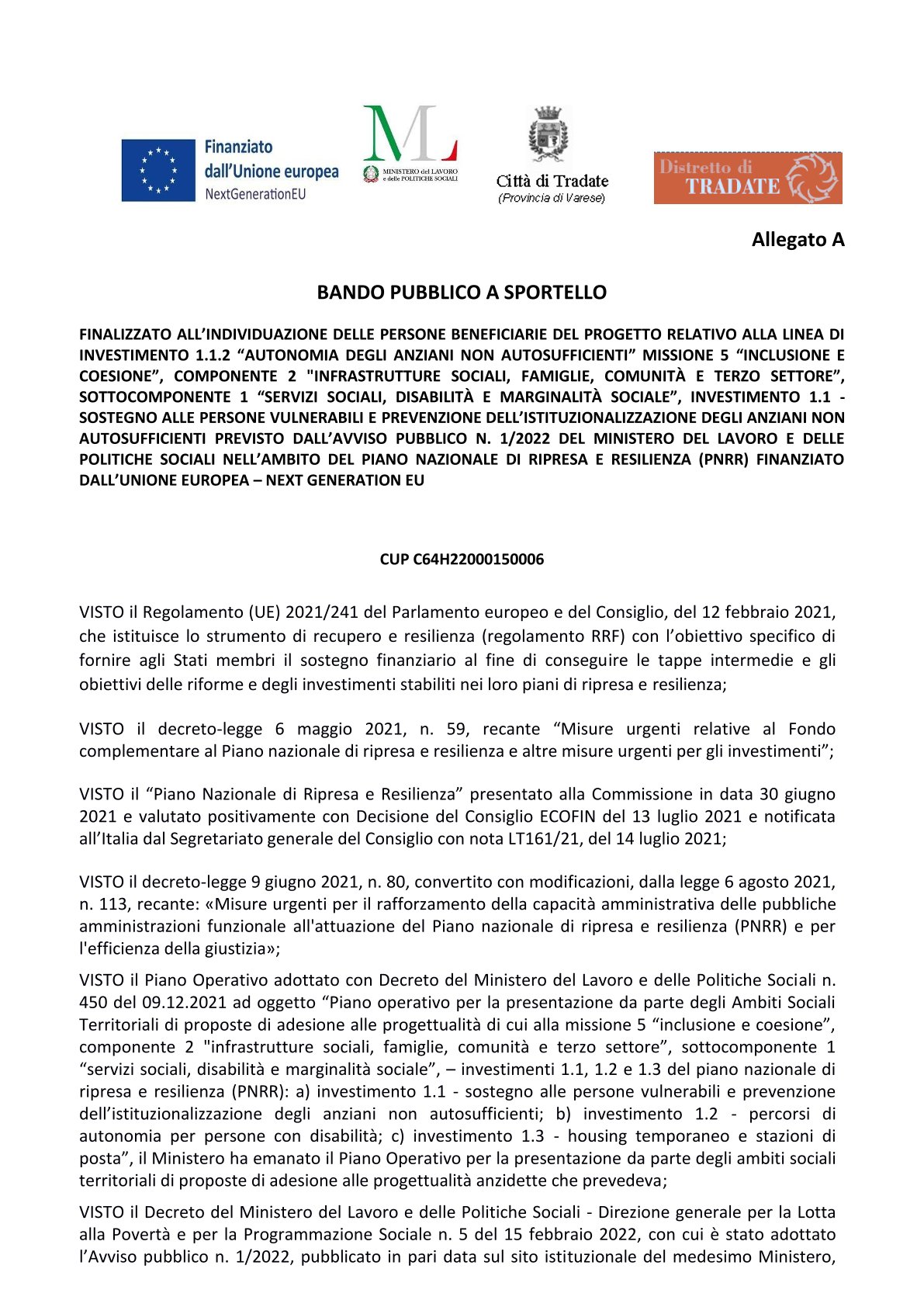 Finanziato dall'Unione europea
NextGenerationEU

ML
MINISTERO del LAVORO e delle POLITICHE SOCIALI

Città di Tradate
(Provincia di Varese)

Distretto di TRADATE

Allegato A

BANDO PUBBLICO A SPORTELLO

FINALIZZATO ALL'INDIVIDUAZIONE DELLE PERSONE BENEFICIARIE DEL PROGETTO RELATIVO ALLA LINEA DI INVESTIMENTO 1.1.2 "AUTONOMIA DEGLI ANZIANI NON AUTOSUFFICIENTI" MISSIONE 5 "INCLUSIONE E COESIONE", COMPONENTE 2 "INFRASTRUTTURE SOCIALI, FAMIGLIE, COMUNITÀ E TERZO SETTORE", SOTTOCOMPONENTE 1 "SERVIZI SOCIALI, DISABILITÀ E MARGINALITÀ SOCIALE", INVESTIMENTO 1.1 - SOSTEGNO ALLE PERSONE VULNERABILI E PREVENZIONE DELL'ISTITUZIONALIZZAZIONE DEGLI ANZIANI NON AUTOSUFFICIENTI PREVISTO DALL'AVVISO PUBBLICO N. 1/2022 DEL MINISTERO DEL LAVORO E DELLE POLITICHE SOCIALI NELL'AMBITO DEL PIANO NAZIONALE DI RIPRESA E RESILIENZA (PNRR) FINANZIATO DALL'UNIONE EUROPEA – NEXT GENERATION EU

CUP C64H22000150006

VISTO il Regolamento (UE) 2021/241 del Parlamento europeo e del Consiglio, del 12 febbraio 2021, che istituisce lo strumento di recupero e resilienza (regolamento RRF) con l'obiettivo specifico di fornire agli Stati membri il sostegno finanziario al fine di conseguire le tappe intermedie e gli obiettivi delle riforme e degli investimenti stabiliti nei loro piani di ripresa e resilienza;

VISTO il decreto-legge 6 maggio 2021, n. 59, recante "Misure urgenti relative al Fondo complementare al Piano nazionale di ripresa e resilienza e altre misure urgenti per gli investimenti";

VISTO il "Piano Nazionale di Ripresa e Resilienza" presentato alla Commissione in data 30 giugno 2021 e valutato positivamente con Decisione del Consiglio ECOFIN del 13 luglio 2021 e notificata all'Italia dal Segretariato generale del Consiglio con nota LT161/21, del 14 luglio 2021;

VISTO il decreto-legge 9 giugno 2021, n. 80, convertito con modificazioni, dalla legge 6 agosto 2021, n. 113, recante: «Misure urgenti per il rafforzamento della capacità amministrativa delle pubbliche amministrazioni funzionale all'attuazione del Piano nazionale di ripresa e resilienza (PNRR) e per l'efficienza della giustizia»;

VISTO il Piano Operativo adottato con Decreto del Ministero del Lavoro e delle Politiche Sociali n. 450 del 09.12.2021 ad oggetto "Piano operativo per la presentazione da parte degli Ambiti Sociali Territoriali di proposte di adesione alle progettualità di cui alla missione 5 "inclusione e coesione", componente 2 "infrastrutture sociali, famiglie, comunità e terzo settore", sottocomponente 1 "servizi sociali, disabilità e marginalità sociale", – investimenti 1.1, 1.2 e 1.3 del piano nazionale di ripresa e resilienza (PNRR): a) investimento 1.1 - sostegno alle persone vulnerabili e prevenzione dell'istituzionalizzazione degli anziani non autosufficienti; b) investimento 1.2 - percorsi di autonomia per persone con disabilità; c) investimento 1.3 - housing temporaneo e stazioni di posta", il Ministero ha emanato il Piano Operativo per la presentazione da parte degli ambiti sociali territoriali di proposte di adesione alle progettualità anzidette che prevedeva;

VISTO il Decreto del Ministero del Lavoro e delle Politiche Sociali - Direzione generale per la Lotta alla Povertà e per la Programmazione Sociale n. 5 del 15 febbraio 2022, con cui è stato adottato l'Avviso pubblico n. 1/2022, pubblicato in pari data sul sito istituzionale del medesimo Ministero,